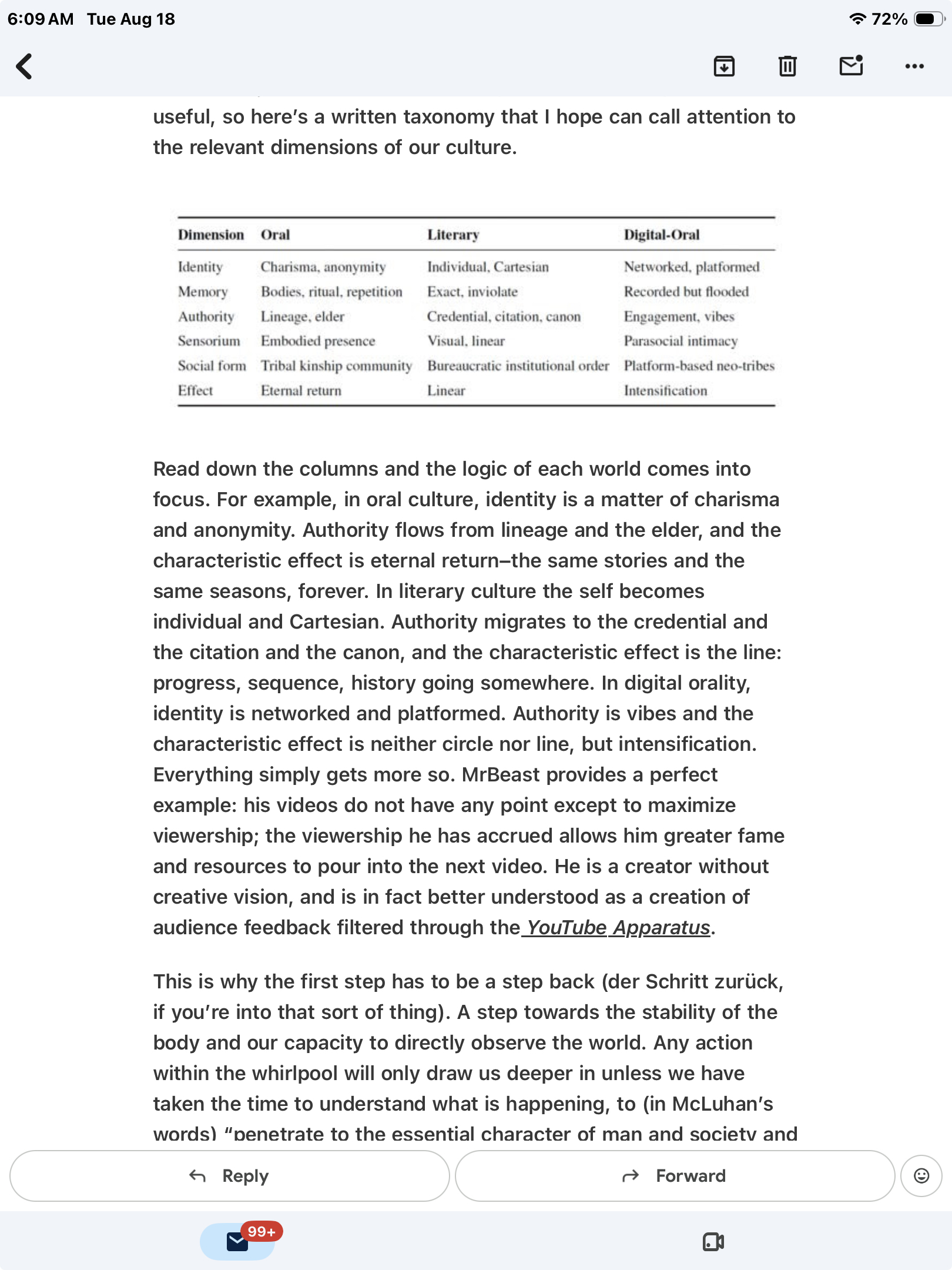 6:09 AM Tue Aug 18

72%

useful, so here's a written taxonomy that I hope can call attention to the relevant dimensions of our culture.

| Dimension | Oral | Literary | Digital-Oral |
|---|---|---|---|
| Identity | Charisma, anonymity | Individual, Cartesian | Networked, platformed |
| Memory | Bodies, ritual, repetition | Exact, inviolate | Recorded but flooded |
| Authority | Lineage, elder | Credential, citation, canon | Engagement, vibes |
| Sensorium | Embodied presence | Visual, linear | Parasocial intimacy |
| Social form | Tribal kinship community | Bureaucratic institutional order | Platform-based neo-tribes |
| Effect | Eternal return | Linear | Intensification |

Read down the columns and the logic of each world comes into focus. For example, in oral culture, identity is a matter of charisma and anonymity. Authority flows from lineage and the elder, and the characteristic effect is eternal return–the same stories and the same seasons, forever. In literary culture the self becomes individual and Cartesian. Authority migrates to the credential and the citation and the canon, and the characteristic effect is the line: progress, sequence, history going somewhere. In digital orality, identity is networked and platformed. Authority is vibes and the characteristic effect is neither circle nor line, but intensification. Everything simply gets more so. MrBeast provides a perfect example: his videos do not have any point except to maximize viewership; the viewership he has accrued allows him greater fame and resources to pour into the next video. He is a creator without creative vision, and is in fact better understood as a creation of audience feedback filtered through the YouTube Apparatus.

This is why the first step has to be a step back (der Schritt zurück, if you're into that sort of thing). A step towards the stability of the body and our capacity to directly observe the world. Any action within the whirlpool will only draw us deeper in unless we have taken the time to understand what is happening, to (in McLuhan's words) "penetrate to the essential character of man and society and

Reply

Forward

99+